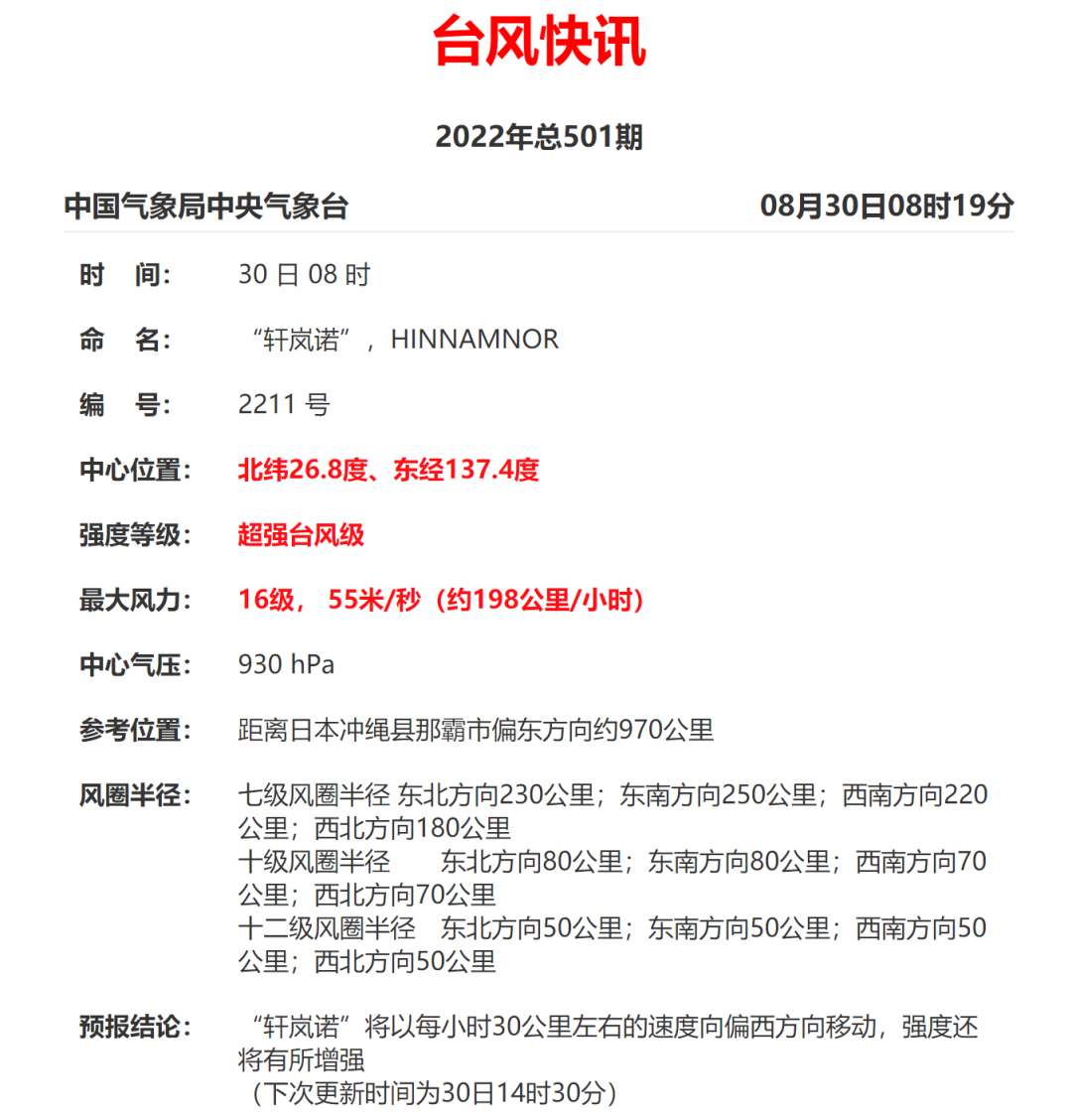 台风快讯

2022年总501期

中国气象局中央气象台　08月30日08时19分

时　间:　30 日 08 时

命　名:　“轩岚诺”，HINNAMNOR

编　号:　2211 号

中心位置:　北纬26.8度、东经137.4度

强度等级:　超强台风级

最大风力:　16级， 55米/秒（约198公里/小时）

中心气压:　930 hPa

参考位置:　距离日本冲绳县那霸市偏东方向约970公里

风圈半径:　七级风圈半径 东北方向230公里；东南方向250公里；西南方向220公里；西北方向180公里
十级风圈半径　东北方向80公里；东南方向80公里；西南方向70公里；西北方向70公里
十二级风圈半径　东北方向50公里；东南方向50公里；西南方向50公里；西北方向50公里

预报结论:　“轩岚诺”将以每小时30公里左右的速度向偏西方向移动，强度还将有所增强
（下次更新时间为30日14时30分）